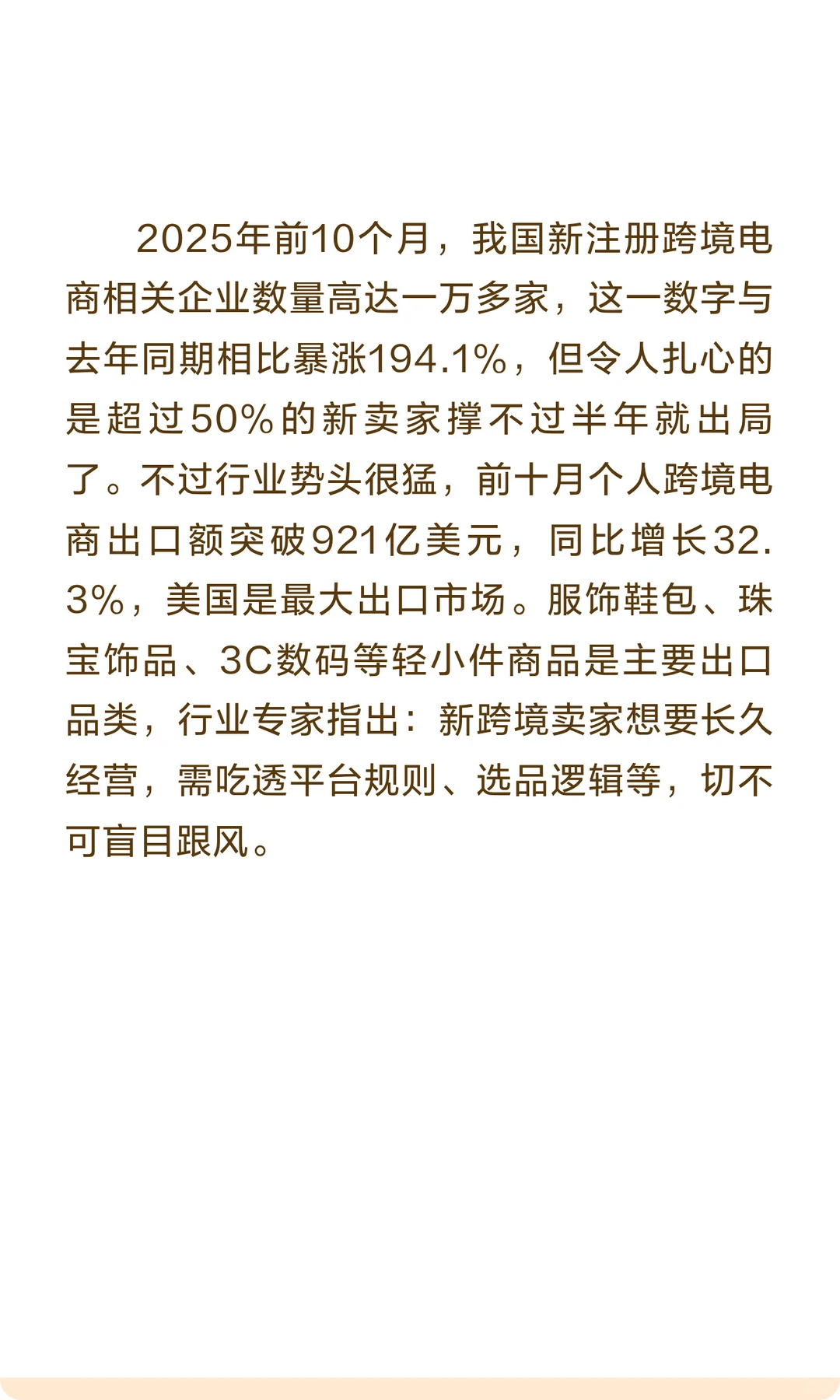 2025年前10个月，我国新注册跨境电商相关企业数量高达一万多家，这一数字与去年同期相比暴涨194.1%，但令人扎心的是超过50%的新卖家撑不过半年就出局了。不过行业势头很猛，前十月个人跨境电商出口额突破921亿美元，同比增长32.3%，美国是最大出口市场。服饰鞋包、珠宝饰品、3C数码等轻小件商品是主要出口品类，行业专家指出：新跨境卖家想要长久经营，需吃透平台规则、选品逻辑等，切不可盲目跟风。